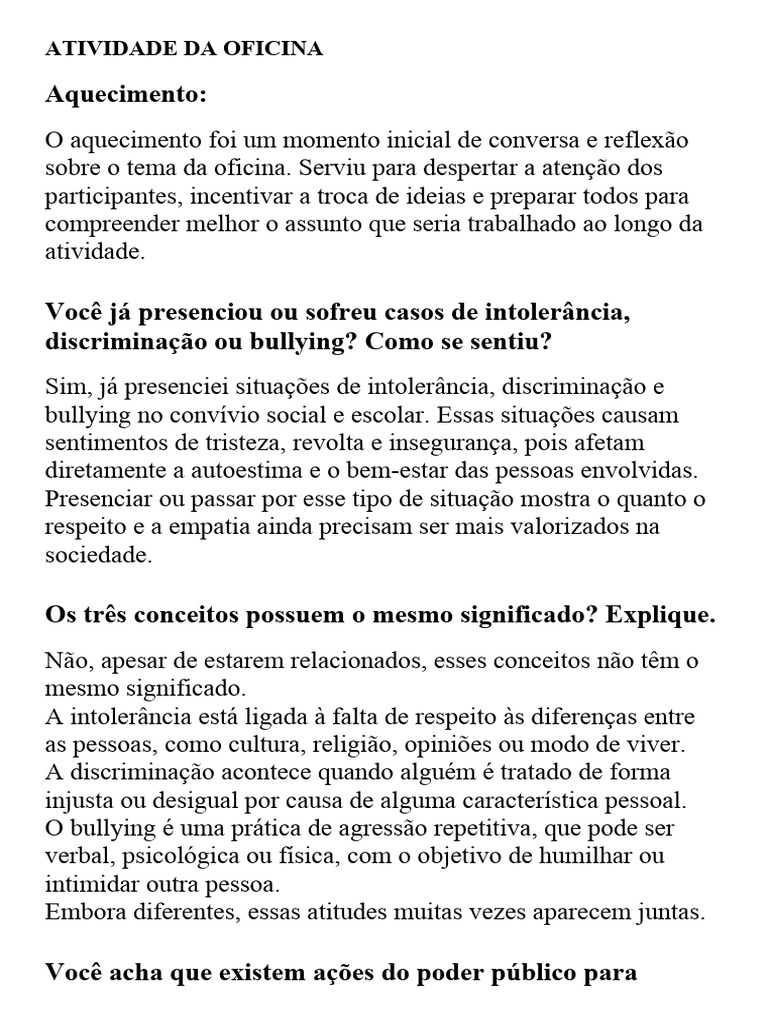 ATIVIDADE DA OFICINA

Aquecimento:

O aquecimento foi um momento inicial de conversa e reflexão sobre o tema da oficina. Serviu para despertar a atenção dos participantes, incentivar a troca de ideias e preparar todos para compreender melhor o assunto que seria trabalhado ao longo da atividade.

Você já presenciou ou sofreu casos de intolerância, discriminação ou bullying? Como se sentiu?

Sim, já presenciei situações de intolerância, discriminação e bullying no convívio social e escolar. Essas situações causam sentimentos de tristeza, revolta e insegurança, pois afetam diretamente a autoestima e o bem-estar das pessoas envolvidas. Presenciar ou passar por esse tipo de situação mostra o quanto o respeito e a empatia ainda precisam ser mais valorizados na sociedade.

Os três conceitos possuem o mesmo significado? Explique.

Não, apesar de estarem relacionados, esses conceitos não têm o mesmo significado.
A intolerância está ligada à falta de respeito às diferenças entre as pessoas, como cultura, religião, opiniões ou modo de viver.
A discriminação acontece quando alguém é tratado de forma injusta ou desigual por causa de alguma característica pessoal.
O bullying é uma prática de agressão repetitiva, que pode ser verbal, psicológica ou física, com o objetivo de humilhar ou intimidar outra pessoa.
Embora diferentes, essas atitudes muitas vezes aparecem juntas.

Você acha que existem ações do poder público para